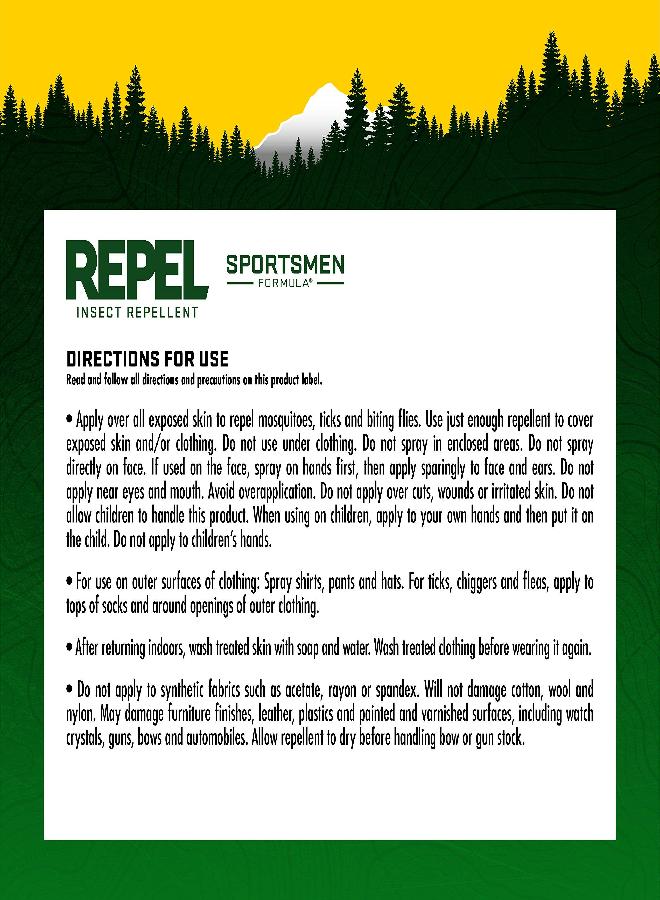 REPEL
INSECT REPELLENT

SPORTSMEN
FORMULA®

DIRECTIONS FOR USE
Read and follow all directions and precautions on this product label.

• Apply over all exposed skin to repel mosquitoes, ticks and biting flies. Use just enough repellent to cover exposed skin and/or clothing. Do not use under clothing. Do not spray in enclosed areas. Do not spray directly on face. If used on the face, spray on hands first, then apply sparingly to face and ears. Do not apply near eyes and mouth. Avoid overapplication. Do not apply over cuts, wounds or irritated skin. Do not allow children to handle this product. When using on children, apply to your own hands and then put it on the child. Do not apply to children's hands.

• For use on outer surfaces of clothing: Spray shirts, pants and hats. For ticks, chiggers and fleas, apply to tops of socks and around openings of outer clothing.

• After returning indoors, wash treated skin with soap and water. Wash treated clothing before wearing it again.

• Do not apply to synthetic fabrics such as acetate, rayon or spandex. Will not damage cotton, wool and nylon. May damage furniture finishes, leather, plastics and painted and varnished surfaces, including watch crystals, guns, bows and automobiles. Allow repellent to dry before handling bow or gun stock.